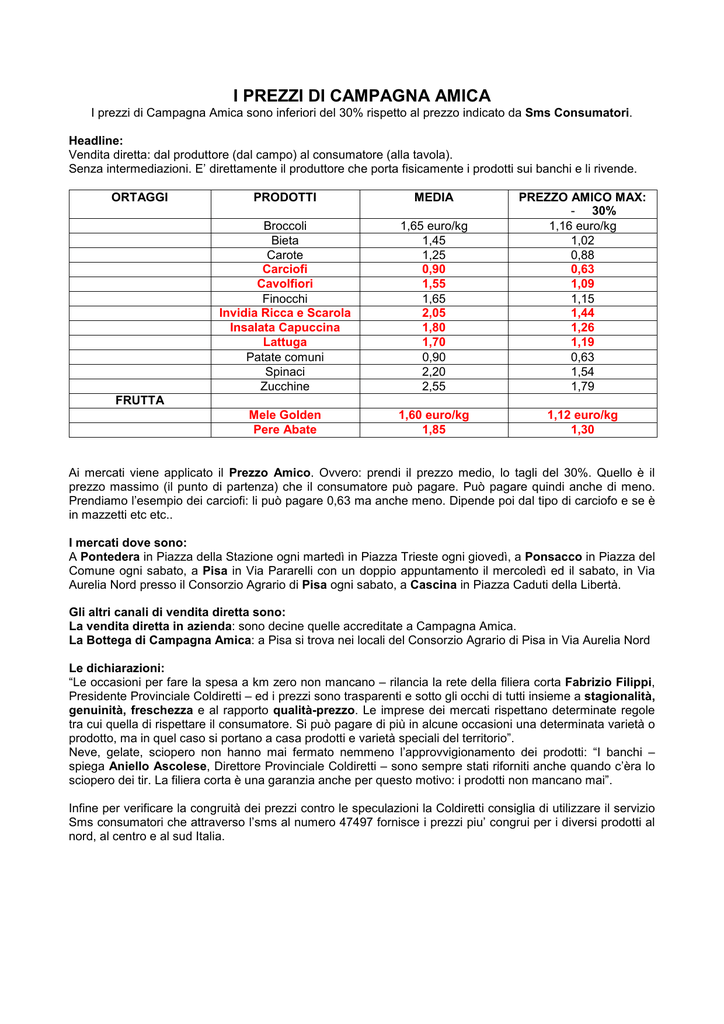 I PREZZI DI CAMPAGNA AMICA

I prezzi di Campagna Amica sono inferiori del 30% rispetto al prezzo indicato da Sms Consumatori.

Headline:
Vendita diretta: dal produttore (dal campo) al consumatore (alla tavola).
Senza intermediazioni. E' direttamente il produttore che porta fisicamente i prodotti sui banchi e li rivende.

| ORTAGGI | PRODOTTI | MEDIA | PREZZO AMICO MAX: - 30% |
|---|---|---|---|
| | Broccoli | 1,65 euro/kg | 1,16 euro/kg |
| | Bieta | 1,45 | 1,02 |
| | Carote | 1,25 | 0,88 |
| | Carciofi | 0,90 | 0,63 |
| | Cavolfiori | 1,55 | 1,09 |
| | Finocchi | 1,65 | 1,15 |
| | Invidia Ricca e Scarola | 2,05 | 1,44 |
| | Insalata Capuccina | 1,80 | 1,26 |
| | Lattuga | 1,70 | 1,19 |
| | Patate comuni | 0,90 | 0,63 |
| | Spinaci | 2,20 | 1,54 |
| | Zucchine | 2,55 | 1,79 |
| FRUTTA | | | |
| | Mele Golden | 1,60 euro/kg | 1,12 euro/kg |
| | Pere Abate | 1,85 | 1,30 |

Ai mercati viene applicato il Prezzo Amico. Ovvero: prendi il prezzo medio, lo tagli del 30%. Quello è il prezzo massimo (il punto di partenza) che il consumatore può pagare. Può pagare quindi anche di meno. Prendiamo l'esempio dei carciofi: li può pagare 0,63 ma anche meno. Dipende poi dal tipo di carciofo e se è in mazzetti etc etc..

I mercati dove sono:
A Pontedera in Piazza della Stazione ogni martedì in Piazza Trieste ogni giovedì, a Ponsacco in Piazza del Comune ogni sabato, a Pisa in Via Pararelli con un doppio appuntamento il mercoledì ed il sabato, in Via Aurelia Nord presso il Consorzio Agrario di Pisa ogni sabato, a Cascina in Piazza Caduti della Libertà.

Gli altri canali di vendita diretta sono:
La vendita diretta in azienda: sono decine quelle accreditate a Campagna Amica.
La Bottega di Campagna Amica: a Pisa si trova nei locali del Consorzio Agrario di Pisa in Via Aurelia Nord

Le dichiarazioni:
"Le occasioni per fare la spesa a km zero non mancano – rilancia la rete della filiera corta Fabrizio Filippi, Presidente Provinciale Coldiretti – ed i prezzi sono trasparenti e sotto gli occhi di tutti insieme a stagionalità, genuinità, freschezza e al rapporto qualità-prezzo. Le imprese dei mercati rispettano determinate regole tra cui quella di rispettare il consumatore. Si può pagare di più in alcune occasioni una determinata varietà o prodotto, ma in quel caso si portano a casa prodotti e varietà speciali del territorio".
Neve, gelate, sciopero non hanno mai fermato nemmeno l'approvvigionamento dei prodotti: "I banchi – spiega Aniello Ascolese, Direttore Provinciale Coldiretti – sono sempre stati riforniti anche quando c'èra lo sciopero dei tir. La filiera corta è una garanzia anche per questo motivo: i prodotti non mancano mai".

Infine per verificare la congruità dei prezzi contro le speculazioni la Coldiretti consiglia di utilizzare il servizio Sms consumatori che attraverso l'sms al numero 47497 fornisce i prezzi piu' congrui per i diversi prodotti al nord, al centro e al sud Italia.